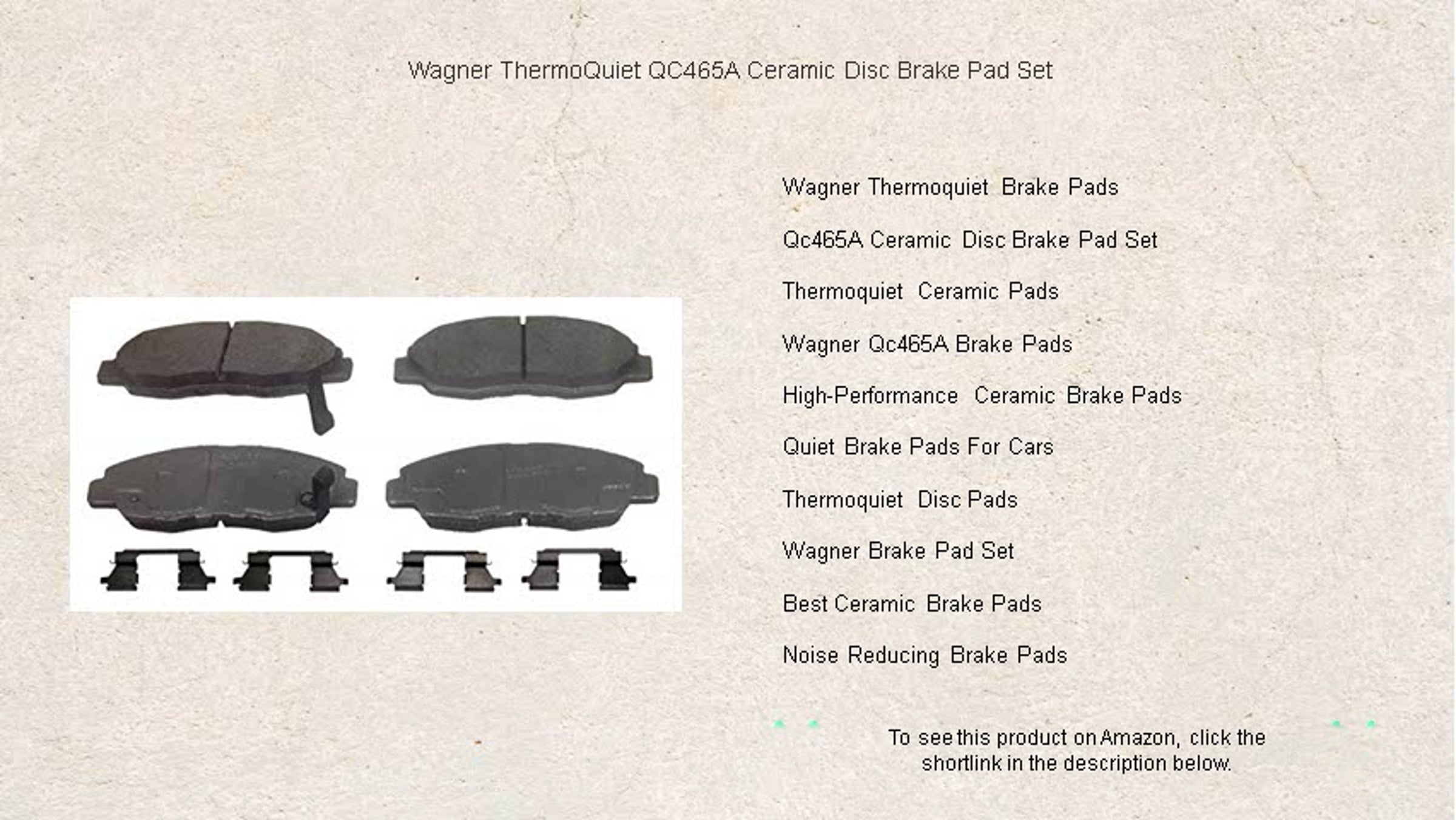 Wagner ThermoQuiet QC465A Ceramic Disc Brake Pad Set

Wagner Thermoquiet Brake Pads

Qc465A Ceramic Disc Brake Pad Set

Thermoquiet Ceramic Pads

Wagner Qc465A Brake Pads

High-Performance Ceramic Brake Pads

Quiet Brake Pads For Cars

Thermoquiet Disc Pads

Wagner Brake Pad Set

Best Ceramic Brake Pads

Noise Reducing Brake Pads

To see this product on Amazon, click the shortlink in the description below.